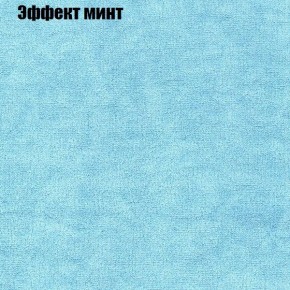 Эффект минт